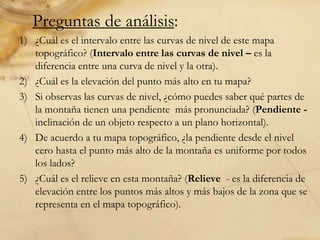 Preguntas de análisis:

1) ¿Cuál es el intervalo entre las curvas de nivel de este mapa topográfico? (Intervalo entre las curvas de nivel – es la diferencia entre una curva de nivel y la otra).

2) ¿Cuál es la elevación del punto más alto en tu mapa?

3) Si observas las curvas de nivel, ¿cómo puedes saber qué partes de la montaña tienen una pendiente más pronunciada? (Pendiente - inclinación de un objeto respecto a un plano horizontal).

4) De acuerdo a tu mapa topográfico, ¿la pendiente desde el nivel cero hasta el punto más alto de la montaña es uniforme por todos los lados?

5) ¿Cuál es el relieve en esta montaña? (Relieve - es la diferencia de elevación entre los puntos más altos y más bajos de la zona que se representa en el mapa topográfico).